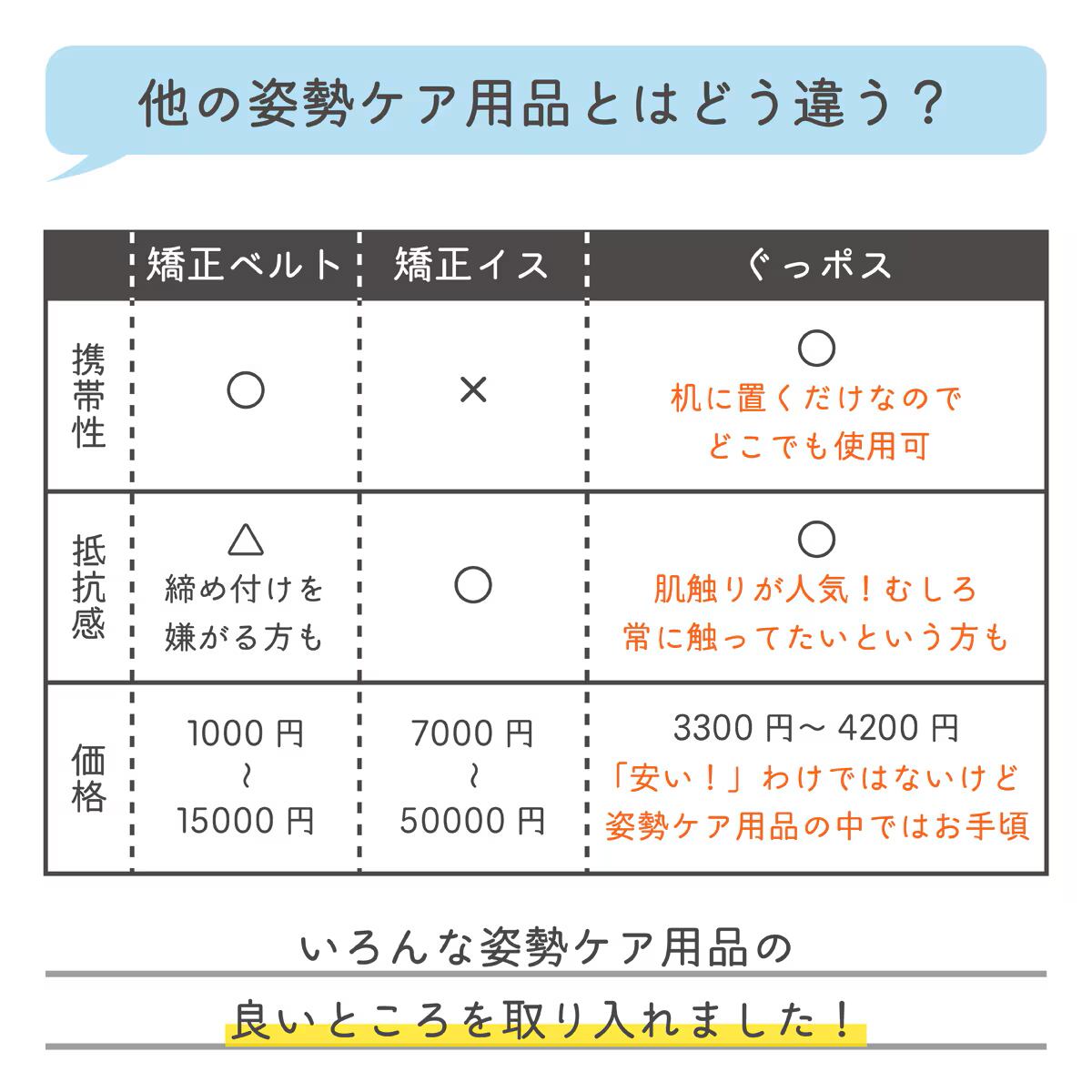 他の姿勢ケア用品とはどう違う？

|  | 矯正ベルト | 矯正イス | ぐっポス |
|---|---|---|---|
| 携帯性 | ○ | × | ○ 机に置くだけなので どこでも使用可 |
| 抵抗感 | △ 締め付けを 嫌がる方も | ○ | ○ 肌触りが人気！むしろ 常に触ってたいという方も |
| 価格 | 1000 円 ~ 15000 円 | 7000 円 ~ 50000 円 | 3300 円～ 4200 円 「安い！」わけではないけど 姿勢ケア用品の中ではお手頃 |

いろんな姿勢ケア用品の

良いところを取り入れました！